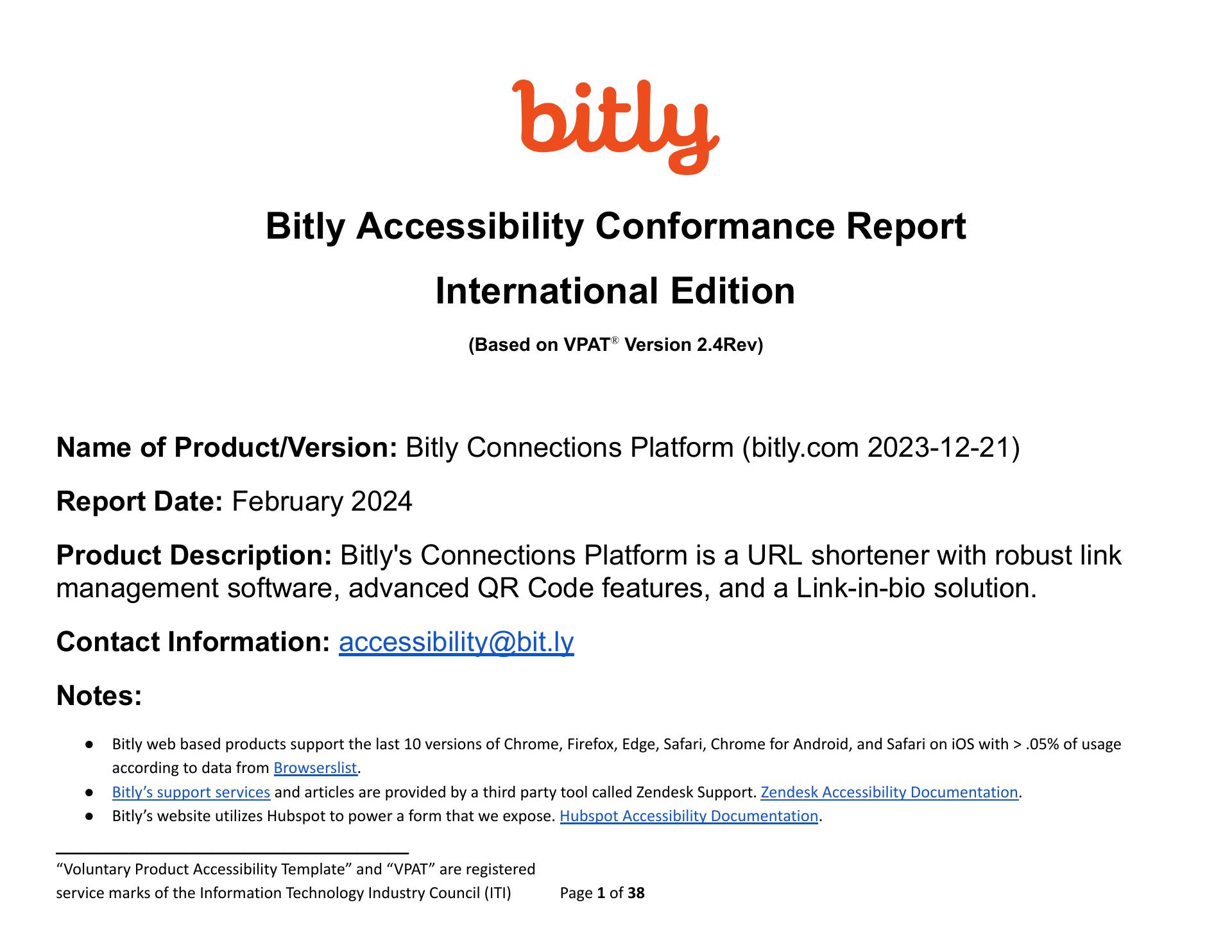 bitly

Bitly Accessibility Conformance Report

International Edition

(Based on VPAT® Version 2.4Rev)

Name of Product/Version: Bitly Connections Platform (bitly.com 2023-12-21)

Report Date: February 2024

Product Description: Bitly's Connections Platform is a URL shortener with robust link management software, advanced QR Code features, and a Link-in-bio solution.

Contact Information: accessibility@bit.ly

Notes:

• Bitly web based products support the last 10 versions of Chrome, Firefox, Edge, Safari, Chrome for Android, and Safari on iOS with > .05% of usage according to data from Browserslist.
• Bitly's support services and articles are provided by a third party tool called Zendesk Support. Zendesk Accessibility Documentation.
• Bitly's website utilizes Hubspot to power a form that we expose. Hubspot Accessibility Documentation.

"Voluntary Product Accessibility Template" and "VPAT" are registered service marks of the Information Technology Industry Council (ITI)

Page 1 of 38